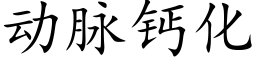 动脉钙化